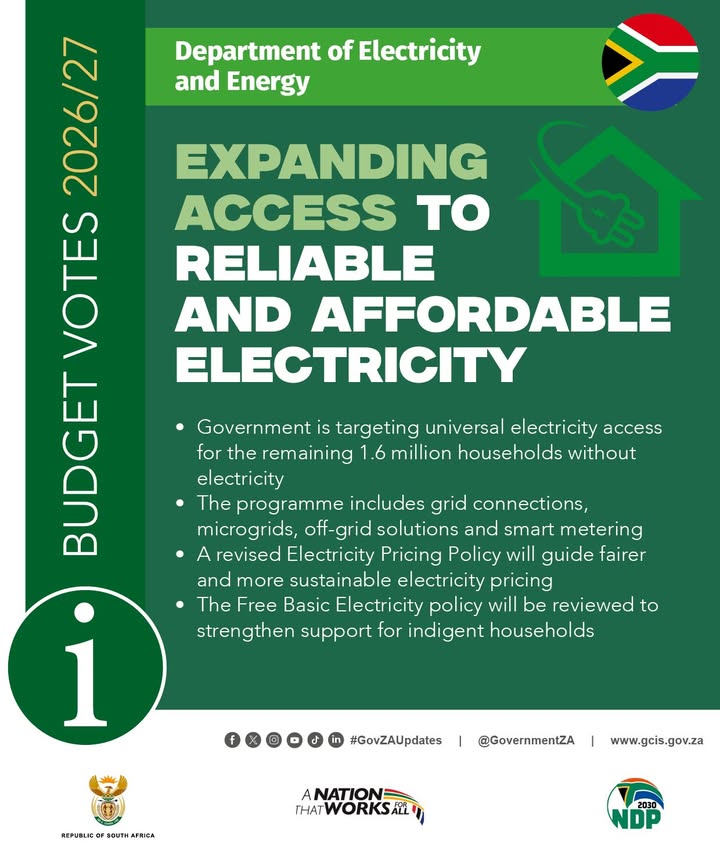 BUDGET VOTES 2026/27

Department of Electricity and Energy

EXPANDING ACCESS TO RELIABLE AND AFFORDABLE ELECTRICITY

• Government is targeting universal electricity access for the remaining 1.6 million households without electricity
• The programme includes grid connections, microgrids, off-grid solutions and smart metering
• A revised Electricity Pricing Policy will guide fairer and more sustainable electricity pricing
• The Free Basic Electricity policy will be reviewed to strengthen support for indigent households

i

#GovZAUpdates | @GovernmentZA | www.gcis.gov.za

REPUBLIC OF SOUTH AFRICA

A NATION THAT WORKS FOR ALL

2030 NDP